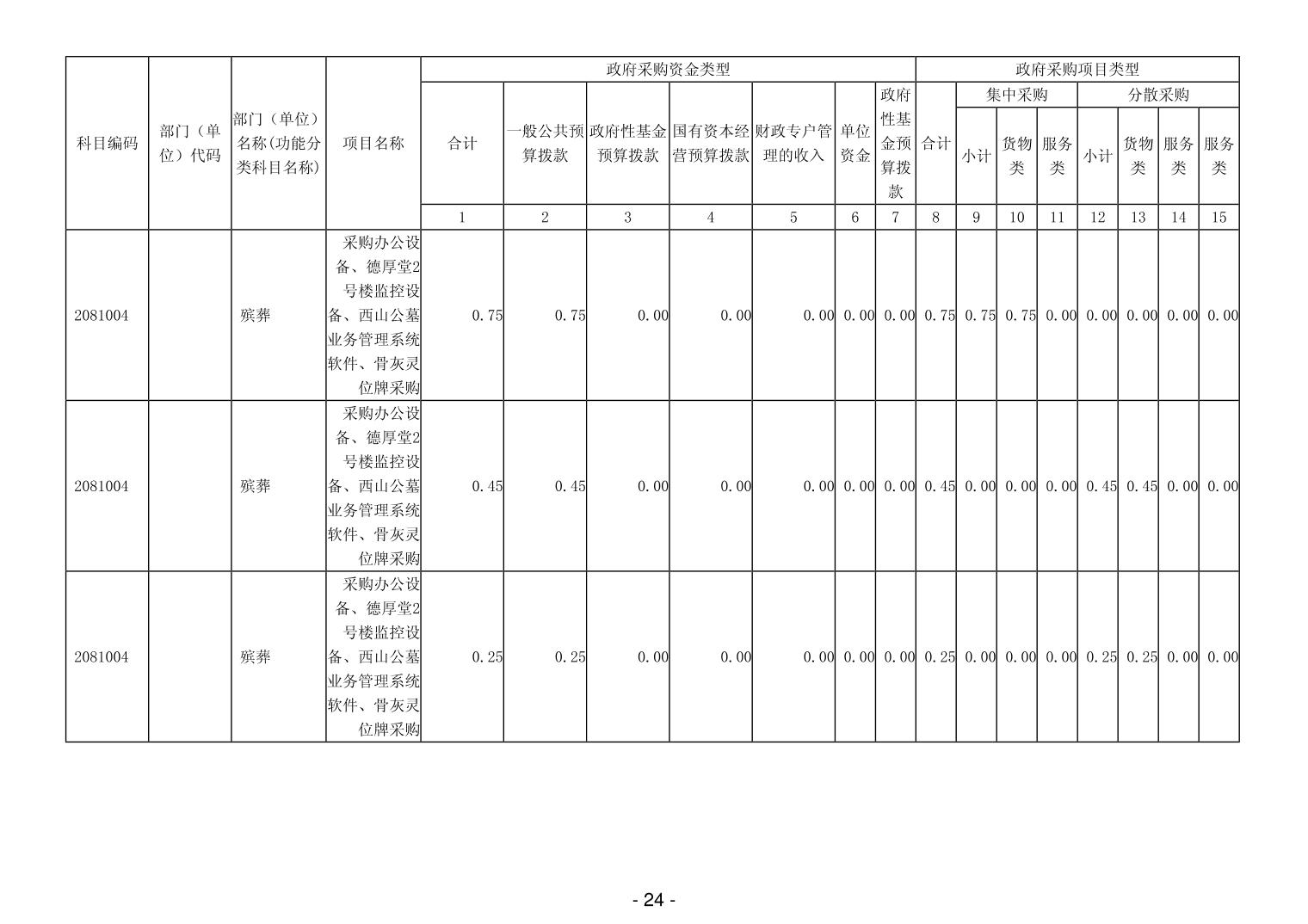 | 科目编码 | 部门（单位）代码 | 部门（单位）名称(功能分类科目名称) | 项目名称 | 政府采购资金类型 | | | | | | | 政府采购项目类型 | | | | | | | |
|---|---|---|---|---|---|---|---|---|---|---|---|---|---|---|---|---|---|---|
| | | | | 合计 | 一般公共预算拨款 | 政府性基金预算拨款 | 国有资本经营预算拨款 | 财政专户管理的收入 | 单位资金 | 政府性基金预算拨款 | 合计 | 集中采购 | | | 分散采购 | | | |
| | | | | | | | | | | | | 小计 | 货物类 | 服务类 | 小计 | 货物类 | 服务类 | 服务类 |
| | | | | 1 | 2 | 3 | 4 | 5 | 6 | 7 | 8 | 9 | 10 | 11 | 12 | 13 | 14 | 15 |
| 2081004 | | 殡葬 | 采购办公设备、德厚堂2号楼监控设备、西山公墓业务管理系统软件、骨灰灵位牌采购 | 0.75 | 0.75 | 0.00 | 0.00 | 0.00 | 0.00 | 0.00 | 0.75 | 0.75 | 0.75 | 0.00 | 0.00 | 0.00 | 0.00 | 0.00 |
| 2081004 | | 殡葬 | 采购办公设备、德厚堂2号楼监控设备、西山公墓业务管理系统软件、骨灰灵位牌采购 | 0.45 | 0.45 | 0.00 | 0.00 | 0.00 | 0.00 | 0.00 | 0.45 | 0.00 | 0.00 | 0.00 | 0.45 | 0.45 | 0.00 | 0.00 |
| 2081004 | | 殡葬 | 采购办公设备、德厚堂2号楼监控设备、西山公墓业务管理系统软件、骨灰灵位牌采购 | 0.25 | 0.25 | 0.00 | 0.00 | 0.00 | 0.00 | 0.00 | 0.25 | 0.00 | 0.00 | 0.00 | 0.25 | 0.25 | 0.00 | 0.00 |

- 24 -